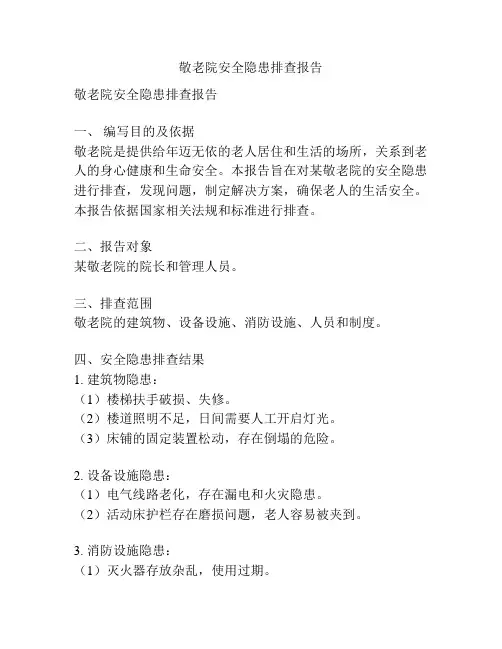 敬老院安全隐患排查报告

敬老院安全隐患排查报告

一、 编写目的及依据
敬老院是提供给年迈无依的老人居住和生活的场所，关系到老人的身心健康和生命安全。本报告旨在对某敬老院的安全隐患进行排查，发现问题，制定解决方案，确保老人的生活安全。本报告依据国家相关法规和标准进行排查。

二、报告对象
某敬老院的院长和管理人员。

三、排查范围
敬老院的建筑物、设备设施、消防设施、人员和制度。

四、安全隐患排查结果
1. 建筑物隐患：
（1）楼梯扶手破损、失修。
（2）楼道照明不足，日间需要人工开启灯光。
（3）床铺的固定装置松动，存在倒塌的危险。

2. 设备设施隐患：
（1）电气线路老化，存在漏电和火灾隐患。
（2）活动床护栏存在磨损问题，老人容易被夹到。

3. 消防设施隐患：
（1）灭火器存放杂乱，使用过期。